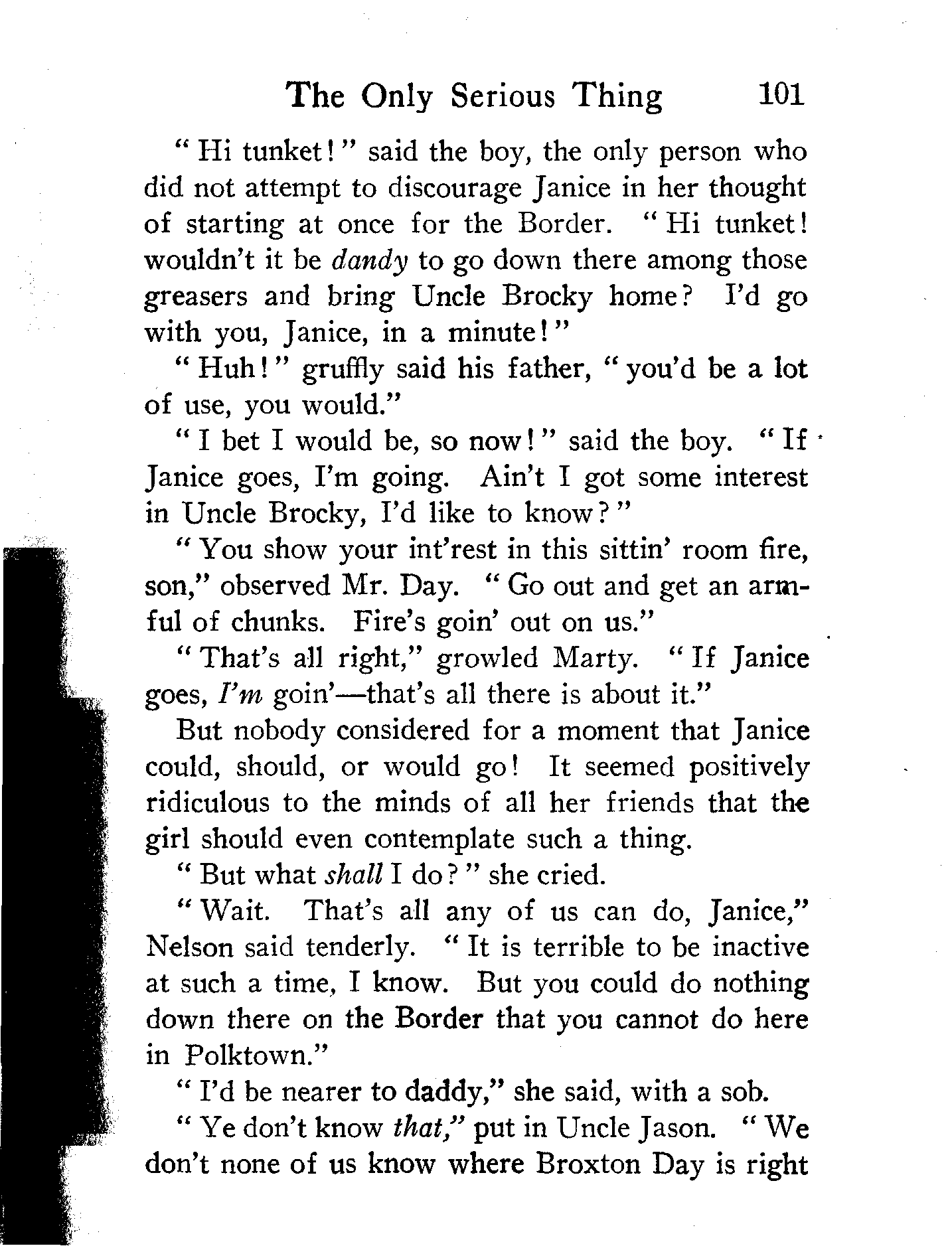 The Only Serious Thing 101

" Hi tunket! " said the boy, the only person who did not attempt to discourage Janice in her thought of starting at once for the Border. " Hi tunket! wouldn't it be dandy to go down there among those greasers and bring Uncle Brocky home? I'd go with you, Janice, in a minute! "

" Huh! " gruffly said his father, " you'd be a lot of use, you would."

" I bet I would be, so now! " said the boy. " If Janice goes, I'm going. Ain't I got some interest in Uncle Brocky, I'd like to know? "

" You show your int'rest in this sittin' room fire, son," observed Mr. Day. " Go out and get an armful of chunks. Fire's goin' out on us."

" That's all right," growled Marty. " If Janice goes, I'm goin'—that's all there is about it."

But nobody considered for a moment that Janice could, should, or would go! It seemed positively ridiculous to the minds of all her friends that the girl should even contemplate such a thing.

" But what shall I do? " she cried.

" Wait. That's all any of us can do, Janice," Nelson said tenderly. " It is terrible to be inactive at such a time, I know. But you could do nothing down there on the Border that you cannot do here in Polktown."

" I'd be nearer to daddy," she said, with a sob.

" Ye don't know that," put in Uncle Jason. " We don't none of us know where Broxton Day is right